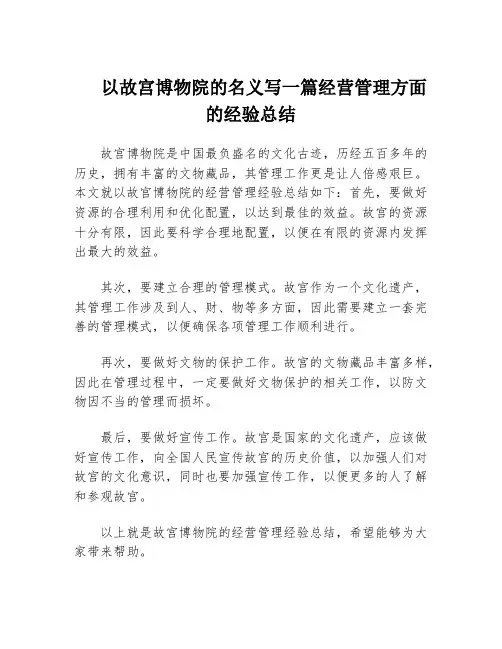 以故宫博物院的名义写一篇经营管理方面的经验总结

故宫博物院是中国最负盛名的文化古迹，历经五百多年的历史，拥有丰富的文物藏品，其管理工作更是让人倍感艰巨。本文就以故宫博物院的经营管理经验总结如下：首先，要做好资源的合理利用和优化配置，以达到最佳的效益。故宫的资源十分有限，因此要科学合理地配置，以便在有限的资源内发挥出最大的效益。

其次，要建立合理的管理模式。故宫作为一个文化遗产，其管理工作涉及到人、财、物等多方面，因此需要建立一套完善的管理模式，以便确保各项管理工作顺利进行。

再次，要做好文物的保护工作。故宫的文物藏品丰富多样，因此在管理过程中，一定要做好文物保护的相关工作，以防文物因不当的管理而损坏。

最后，要做好宣传工作。故宫是国家的文化遗产，应该做好宣传工作，向全国人民宣传故宫的历史价值，以加强人们对故宫的文化意识，同时也要加强宣传工作，以便更多的人了解和参观故宫。

以上就是故宫博物院的经营管理经验总结，希望能够为大家带来帮助。